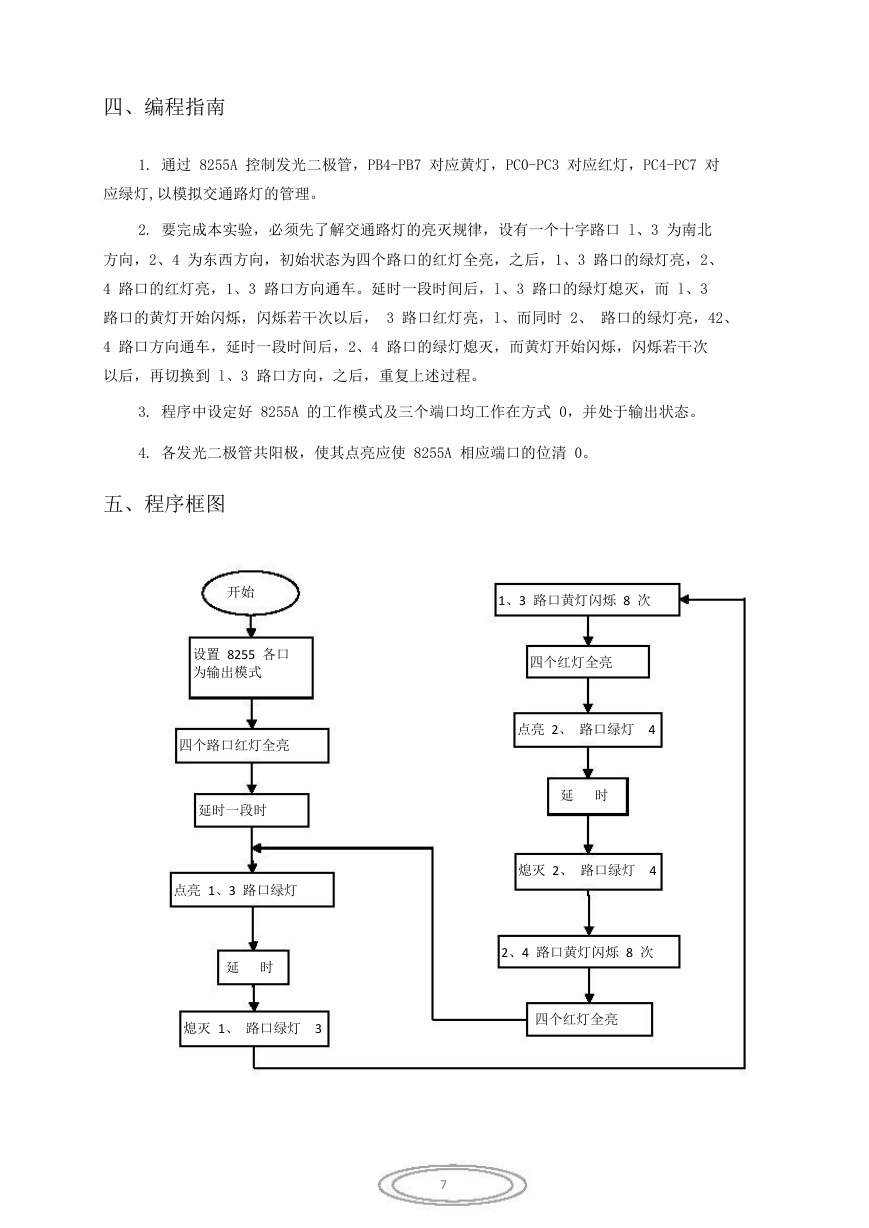 四、编程指南

1. 通过 8255A 控制发光二极管，PB4-PB7 对应黄灯，PC0-PC3 对应红灯，PC4-PC7 对应绿灯,以模拟交通路灯的管理。

2. 要完成本实验，必须先了解交通路灯的亮灭规律，设有一个十字路口 1、3 为南北方向，2、4 为东西方向，初始状态为四个路口的红灯全亮，之后，1、3 路口的绿灯亮，2、4 路口的红灯亮，1、3 路口方向通车。延时一段时间后，1、3 路口的绿灯熄灭，而 1、3 路口的黄灯开始闪烁，闪烁若干次以后， 3 路口红灯亮，1、而同时 2、 路口的绿灯亮，42、4 路口方向通车，延时一段时间后，2、4 路口的绿灯熄灭，而黄灯开始闪烁，闪烁若干次以后，再切换到 1、3 路口方向，之后，重复上述过程。

3. 程序中设定好 8255A 的工作模式及三个端口均工作在方式 0，并处于输出状态。

4. 各发光二极管共阳极，使其点亮应使 8255A 相应端口的位清 0。

五、程序框图

开始

设置 8255 各口为输出模式

四个路口红灯全亮

延时一段时

点亮 1、3 路口绿灯

延 时

熄灭 1、 路口绿灯 3

1、3 路口黄灯闪烁 8 次

四个红灯全亮

点亮 2、 路口绿灯 4

延 时

熄灭 2、 路口绿灯 4

2、4 路口黄灯闪烁 8 次

四个红灯全亮

7